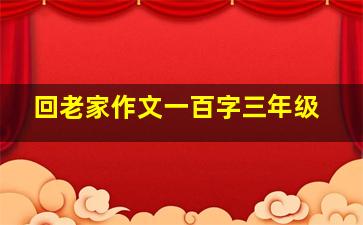 回老家作文一百字三年级